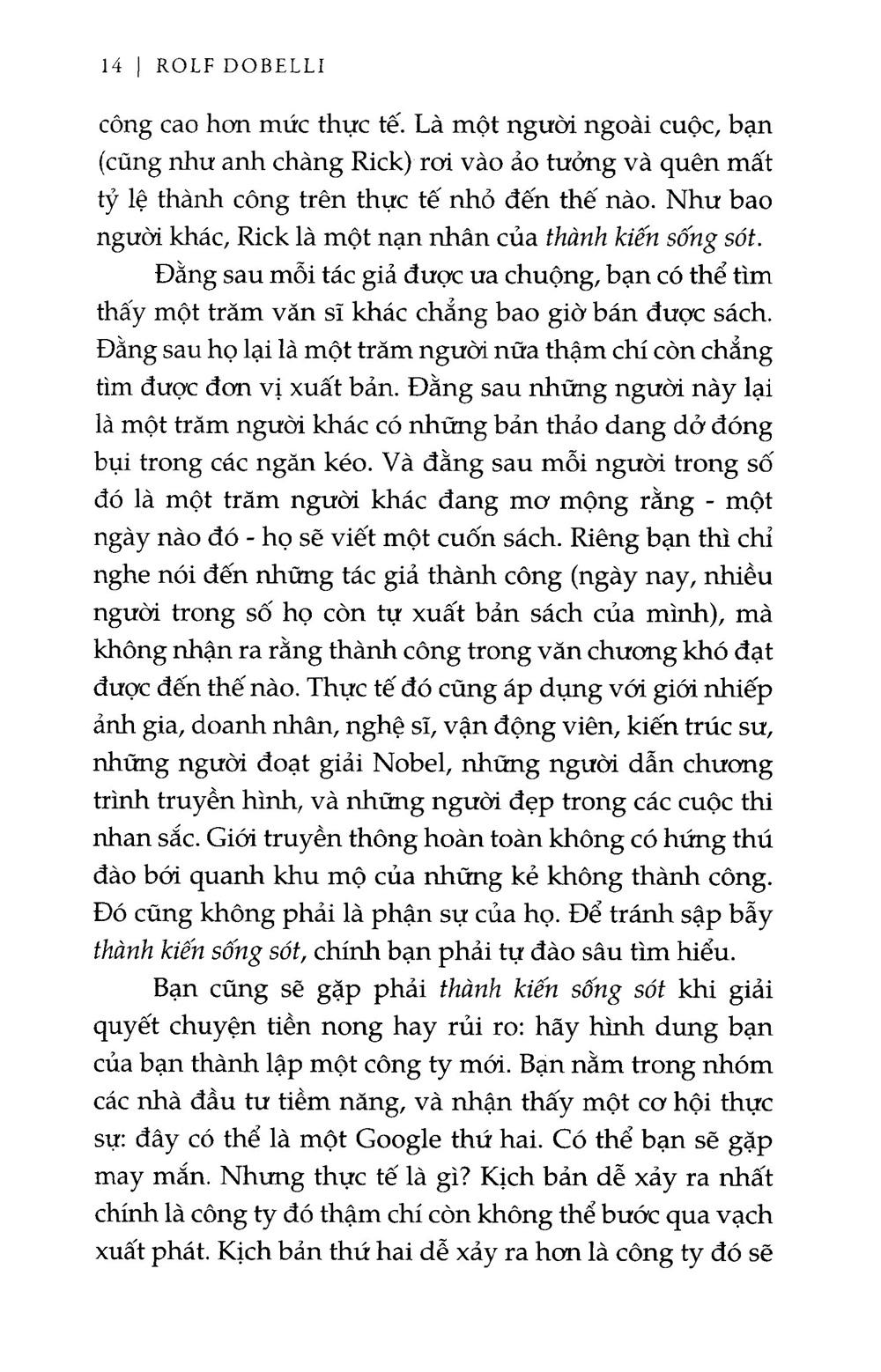 14 | ROLF DOBELLI

công cao hơn mức thực tế. Là một người ngoài cuộc, bạn (cũng như anh chàng Rick) rơi vào ảo tưởng và quên mất tỷ lệ thành công trên thực tế nhỏ đến thế nào. Như bao người khác, Rick là một nạn nhân của thành kiến sống sót.

Đằng sau mỗi tác giả được ưa chuộng, bạn có thể tìm thấy một trăm văn sĩ khác chẳng bao giờ bán được sách. Đằng sau họ lại là một trăm người nữa thậm chí còn chẳng tìm được đơn vị xuất bản. Đằng sau những người này lại là một trăm người khác có những bản thảo dang dở đóng bụi trong các ngăn kéo. Và đằng sau mỗi người trong số đó là một trăm người khác đang mơ mộng rằng - một ngày nào đó - họ sẽ viết một cuốn sách. Riêng bạn thì chỉ nghe nói đến những tác giả thành công (ngày nay, nhiều người trong số họ còn tự xuất bản sách của mình), mà không nhận ra rằng thành công trong văn chương khó đạt được đến thế nào. Thực tế đó cũng áp dụng với giới nhiếp ảnh gia, doanh nhân, nghệ sĩ, vận động viên, kiến trúc sư, những người đoạt giải Nobel, những người dẫn chương trình truyền hình, và những người đẹp trong các cuộc thi nhan sắc. Giới truyền thông hoàn toàn không có hứng thú đào bới quanh khu mộ của những kẻ không thành công. Đó cũng không phải là phận sự của họ. Để tránh sập bẫy thành kiến sống sót, chính bạn phải tự đào sâu tìm hiểu.

Bạn cũng sẽ gặp phải thành kiến sống sót khi giải quyết chuyện tiền nong hay rủi ro: hãy hình dung bạn của bạn thành lập một công ty mới. Bạn nằm trong nhóm các nhà đầu tư tiềm năng, và nhận thấy một cơ hội thực sự: đây có thể là một Google thứ hai. Có thể bạn sẽ gặp may mắn. Nhưng thực tế là gì? Kịch bản dễ xảy ra nhất chính là công ty đó thậm chí còn không thể bước qua vạch xuất phát. Kịch bản thứ hai dễ xảy ra hơn là công ty đó sẽ